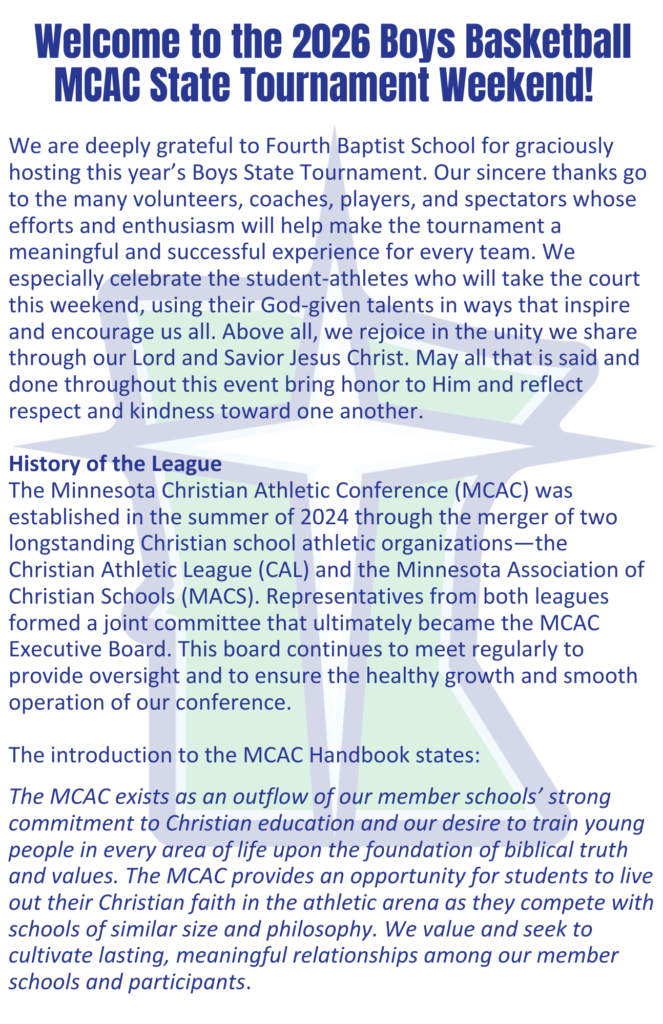 Welcome to the 2026 Boys Basketball MCAC State Tournament Weekend!

We are deeply grateful to Fourth Baptist School for graciously hosting this year's Boys State Tournament. Our sincere thanks go to the many volunteers, coaches, players, and spectators whose efforts and enthusiasm will help make the tournament a meaningful and successful experience for every team. We especially celebrate the student-athletes who will take the court this weekend, using their God-given talents in ways that inspire and encourage us all. Above all, we rejoice in the unity we share through our Lord and Savior Jesus Christ. May all that is said and done throughout this event bring honor to Him and reflect respect and kindness toward one another.

History of the League
The Minnesota Christian Athletic Conference (MCAC) was established in the summer of 2024 through the merger of two longstanding Christian school athletic organizations—the Christian Athletic League (CAL) and the Minnesota Association of Christian Schools (MACS). Representatives from both leagues formed a joint committee that ultimately became the MCAC Executive Board. This board continues to meet regularly to provide oversight and to ensure the healthy growth and smooth operation of our conference.

The introduction to the MCAC Handbook states:

The MCAC exists as an outflow of our member schools' strong commitment to Christian education and our desire to train young people in every area of life upon the foundation of biblical truth and values. The MCAC provides an opportunity for students to live out their Christian faith in the athletic arena as they compete with schools of similar size and philosophy. We value and seek to cultivate lasting, meaningful relationships among our member schools and participants.